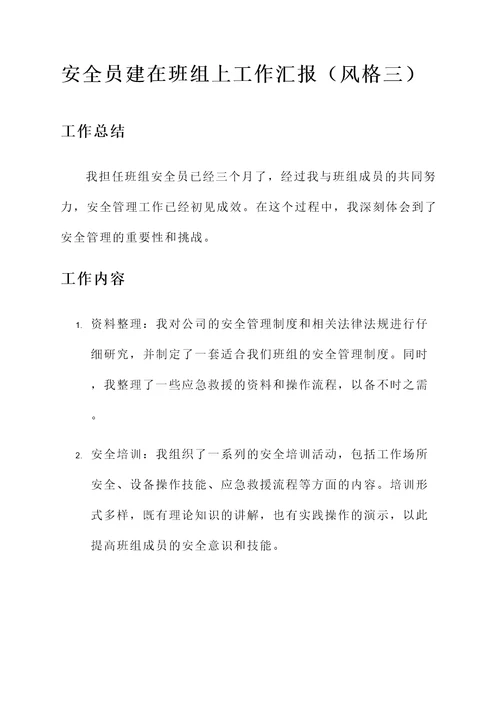 安全员建在班组上工作汇报（风格三）

工作总结

我担任班组安全员已经三个月了，经过我与班组成员的共同努力，安全管理工作已经初见成效。在这个过程中，我深刻体会到了安全管理的重要性和挑战。

工作内容

1. 资料整理：我对公司的安全管理制度和相关法律法规进行仔细研究，并制定了一套适合我们班组的安全管理制度。同时，我整理了一些应急救援的资料和操作流程，以备不时之需。

2. 安全培训：我组织了一系列的安全培训活动，包括工作场所安全、设备操作技能、应急救援流程等方面的内容。培训形式多样，既有理论知识的讲解，也有实践操作的演示，以此提高班组成员的安全意识和技能。